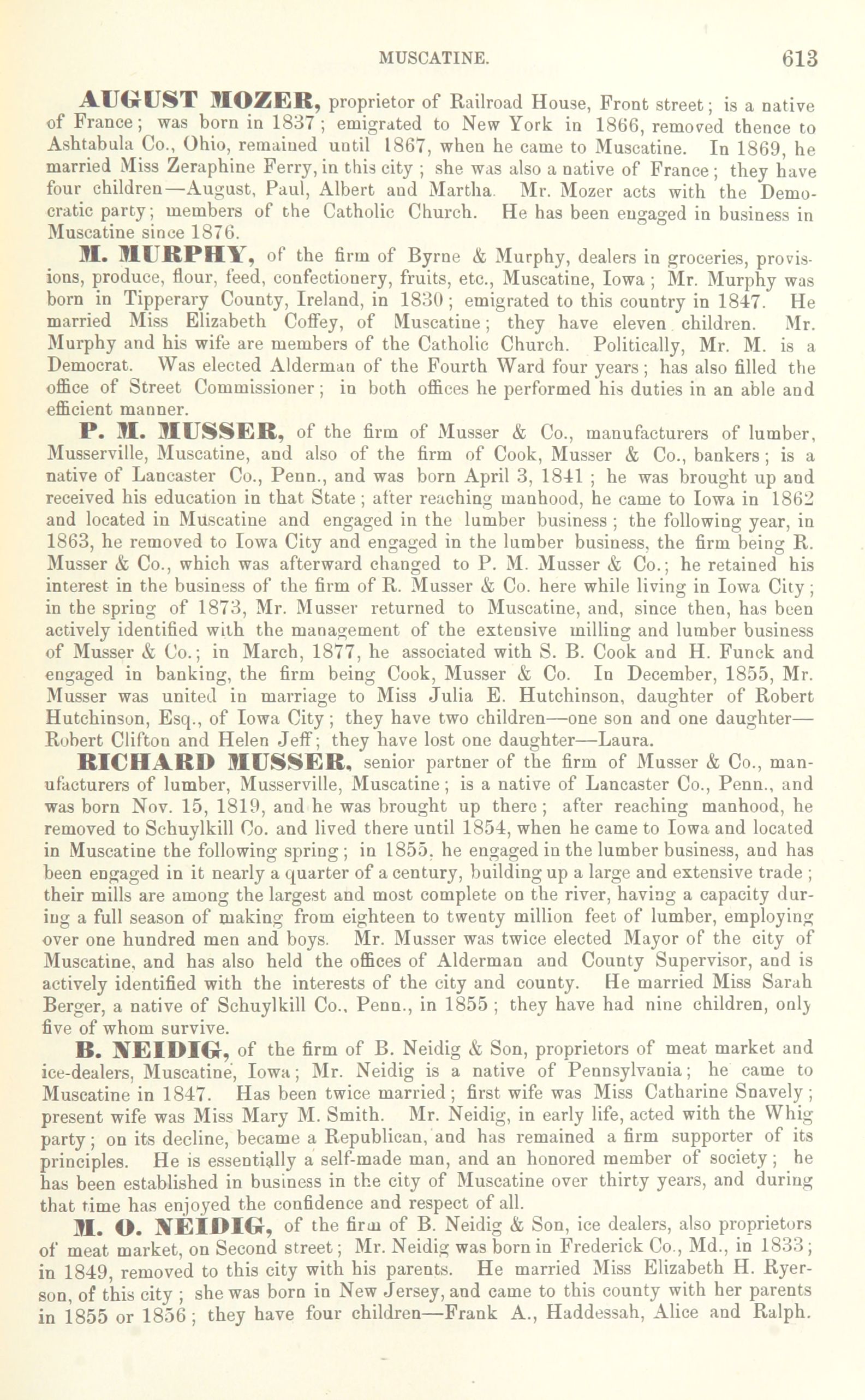 MUSCATINE. 613

AUGUST MOZER, proprietor of Railroad House, Front street; is a native of France; was born in 1837; emigrated to New York in 1866, removed thence to Ashtabula Co., Ohio, remained until 1867, when he came to Muscatine. In 1869, he married Miss Zeraphine Ferry, in this city; she was also a native of France; they have four children—August, Paul, Albert and Martha. Mr. Mozer acts with the Democratic party; members of the Catholic Church. He has been engaged in business in Muscatine since 1876.

M. MURPHY, of the firm of Byrne & Murphy, dealers in groceries, provisions, produce, flour, feed, confectionery, fruits, etc., Muscatine, Iowa; Mr. Murphy was born in Tipperary County, Ireland, in 1830; emigrated to this country in 1847. He married Miss Elizabeth Coffey, of Muscatine; they have eleven children. Mr. Murphy and his wife are members of the Catholic Church. Politically, Mr. M. is a Democrat. Was elected Alderman of the Fourth Ward four years; has also filled the office of Street Commissioner; in both offices he performed his duties in an able and efficient manner.

P. M. MUSSER, of the firm of Musser & Co., manufacturers of lumber, Musserville, Muscatine, and also of the firm of Cook, Musser & Co., bankers; is a native of Lancaster Co., Penn., and was born April 3, 1841; he was brought up and received his education in that State; after reaching manhood, he came to Iowa in 1862 and located in Muscatine and engaged in the lumber business; the following year, in 1863, he removed to Iowa City and engaged in the lumber business, the firm being R. Musser & Co., which was afterward changed to P. M. Musser & Co.; he retained his interest in the business of the firm of R. Musser & Co. here while living in Iowa City; in the spring of 1873, Mr. Musser returned to Muscatine, and, since then, has been actively identified with the management of the extensive milling and lumber business of Musser & Co.; in March, 1877, he associated with S. B. Cook and H. Funck and engaged in banking, the firm being Cook, Musser & Co. In December, 1855, Mr. Musser was united in marriage to Miss Julia E. Hutchinson, daughter of Robert Hutchinson, Esq., of Iowa City; they have two children—one son and one daughter—Robert Clifton and Helen Jeff; they have lost one daughter—Laura.

RICHARD MUSSER, senior partner of the firm of Musser & Co., manufacturers of lumber, Musserville, Muscatine; is a native of Lancaster Co., Penn., and was born Nov. 15, 1819, and he was brought up there; after reaching manhood, he removed to Schuylkill Co. and lived there until 1854, when he came to Iowa and located in Muscatine the following spring; in 1855, he engaged in the lumber business, and has been engaged in it nearly a quarter of a century, building up a large and extensive trade; their mills are among the largest and most complete on the river, having a capacity during a full season of making from eighteen to twenty million feet of lumber, employing over one hundred men and boys. Mr. Musser was twice elected Mayor of the city of Muscatine, and has also held the offices of Alderman and County Supervisor, and is actively identified with the interests of the city and county. He married Miss Sarah Berger, a native of Schuylkill Co., Penn., in 1855; they have had nine children, only five of whom survive.

B. NEIDIG, of the firm of B. Neidig & Son, proprietors of meat market and ice-dealers, Muscatine, Iowa; Mr. Neidig is a native of Pennsylvania; he came to Muscatine in 1847. Has been twice married; first wife was Miss Catharine Snavely; present wife was Miss Mary M. Smith. Mr. Neidig, in early life, acted with the Whig party; on its decline, became a Republican, and has remained a firm supporter of its principles. He is essentially a self-made man, and an honored member of society; he has been established in business in the city of Muscatine over thirty years, and during that time has enjoyed the confidence and respect of all.

M. O. NEIDIG, of the firm of B. Neidig & Son, ice dealers, also proprietors of meat market, on Second street; Mr. Neidig was born in Frederick Co., Md., in 1833; in 1849, removed to this city with his parents. He married Miss Elizabeth H. Ryerson, of this city; she was born in New Jersey, and came to this county with her parents in 1855 or 1856; they have four children—Frank A., Haddessah, Alice and Ralph.